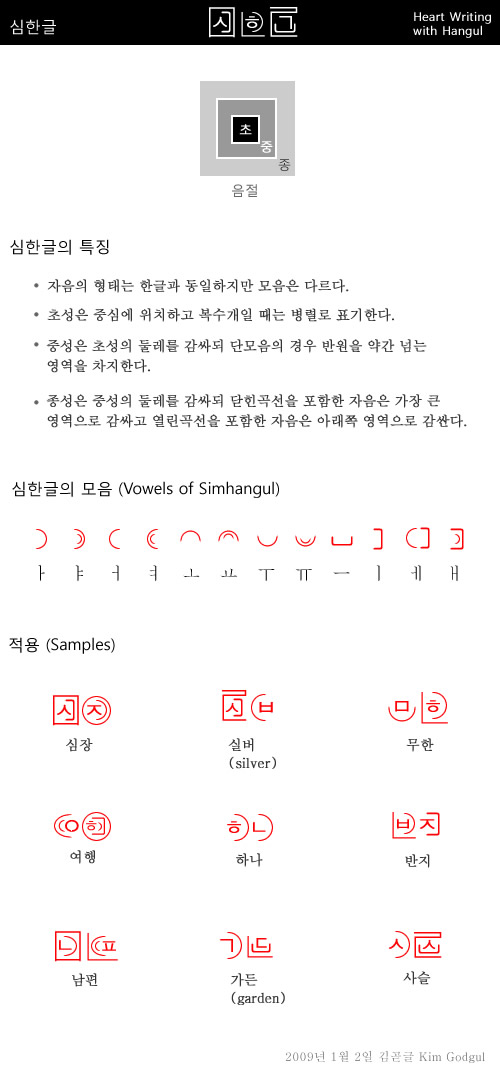 심한글

Heart Writing with Hangul

초
중
종
음절

심한글의 특징

• 자음의 형태는 한글과 동일하지만 모음은 다르다.
• 초성은 중심에 위치하고 복수개일 때는 병렬로 표기한다.
• 중성은 초성의 둘레를 감싸되 단모음의 경우 반원을 약간 넘는 영역을 차지한다.
• 종성은 중성의 둘레를 감싸되 닫힌곡선을 포함한 자음은 가장 큰 영역으로 감싸고 열린곡선을 포함한 자음은 아래쪽 영역으로 감싼다.

심한글의 모음 (Vowels of Simhangul)

ㅏ ㅑ ㅓ ㅕ ㅗ ㅛ ㅜ ㅠ ㅡ ㅣ ㅔ ㅐ

적용 (Samples)

심장
실버 (silver)
무한
여행
하나
반지
남편
가든 (garden)
사슬

2009년 1월 2일 김곧글 Kim Godgul